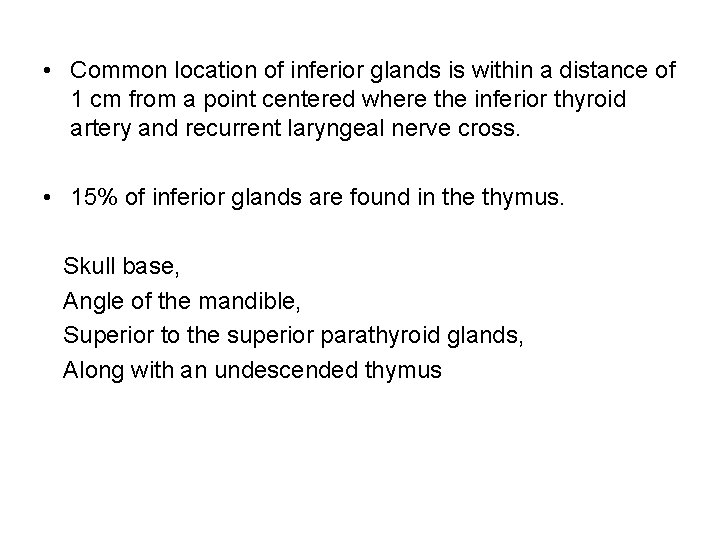 • Common location of inferior glands is within a distance of 1 cm from a point centered where the inferior thyroid artery and recurrent laryngeal nerve cross.

• 15% of inferior glands are found in the thymus.

Skull base,
Angle of the mandible,
Superior to the superior parathyroid glands,
Along with an undescended thymus